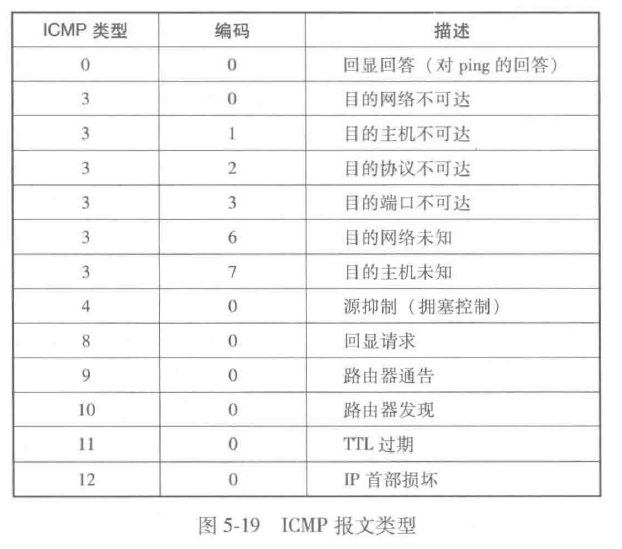 | ICMP 类型 | 编码 | 描述 |
|---|---|---|
| 0 | 0 | 回显回答（对 ping 的回答） |
| 3 | 0 | 目的网络不可达 |
| 3 | 1 | 目的主机不可达 |
| 3 | 2 | 目的协议不可达 |
| 3 | 3 | 目的端口不可达 |
| 3 | 6 | 目的网络未知 |
| 3 | 7 | 目的主机未知 |
| 4 | 0 | 源抑制（拥塞控制） |
| 8 | 0 | 回显请求 |
| 9 | 0 | 路由器通告 |
| 10 | 0 | 路由器发现 |
| 11 | 0 | TTL 过期 |
| 12 | 0 | IP 首部损坏 |

图 5-19 ICMP 报文类型